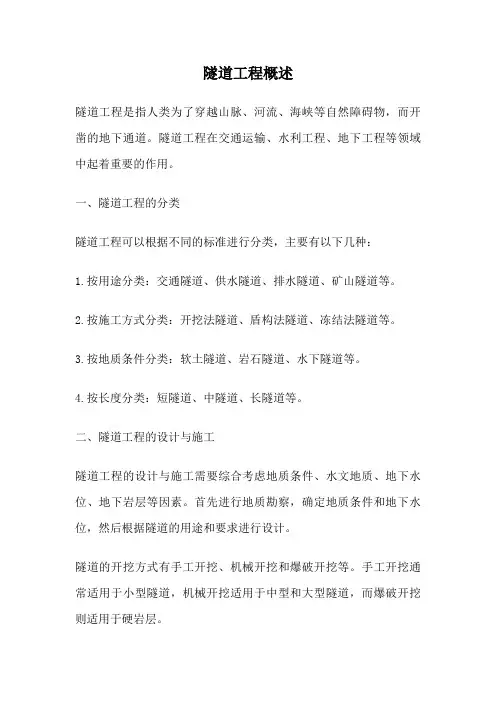 隧道工程概述

隧道工程是指人类为了穿越山脉、河流、海峡等自然障碍物，而开凿的地下通道。隧道工程在交通运输、水利工程、地下工程等领域中起着重要的作用。

一、隧道工程的分类

隧道工程可以根据不同的标准进行分类，主要有以下几种：

1.按用途分类：交通隧道、供水隧道、排水隧道、矿山隧道等。

2.按施工方式分类：开挖法隧道、盾构法隧道、冻结法隧道等。

3.按地质条件分类：软土隧道、岩石隧道、水下隧道等。

4.按长度分类：短隧道、中隧道、长隧道等。

二、隧道工程的设计与施工

隧道工程的设计与施工需要综合考虑地质条件、水文地质、地下水位、地下岩层等因素。首先进行地质勘察，确定地质条件和地下水位，然后根据隧道的用途和要求进行设计。

隧道的开挖方式有手工开挖、机械开挖和爆破开挖等。手工开挖通常适用于小型隧道，机械开挖适用于中型和大型隧道，而爆破开挖则适用于硬岩层。